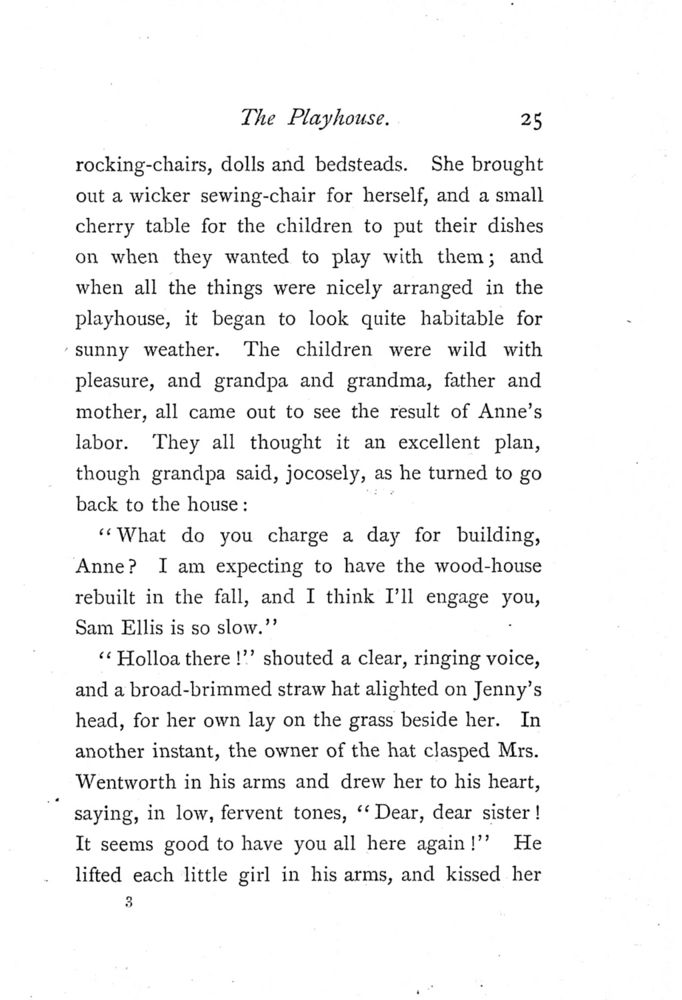 The Playhouse. 25

rocking-chairs, dolls and bedsteads. She brought out a wicker sewing-chair for herself, and a small cherry table for the children to put their dishes on when they wanted to play with them; and when all the things were nicely arranged in the playhouse, it began to look quite habitable for sunny weather. The children were wild with pleasure, and grandpa and grandma, father and mother, all came out to see the result of Anne's labor. They all thought it an excellent plan, though grandpa said, jocosely, as he turned to go back to the house:

"What do you charge a day for building, Anne? I am expecting to have the wood-house rebuilt in the fall, and I think I'll engage you, Sam Ellis is so slow."

"Holloa there!" shouted a clear, ringing voice, and a broad-brimmed straw hat alighted on Jenny's head, for her own lay on the grass beside her. In another instant, the owner of the hat clasped Mrs. Wentworth in his arms and drew her to his heart, saying, in low, fervent tones, "Dear, dear sister! It seems good to have you all here again!" He lifted each little girl in his arms, and kissed her

3